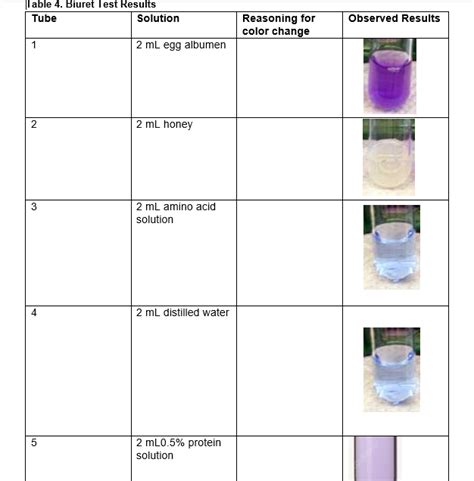 Table 4. Biuret Test Results

| Tube | Solution | Reasoning for color change | Observed Results |
|---|---|---|---|
| 1 | 2 mL egg albumen | | |
| 2 | 2 mL honey | | |
| 3 | 2 mL amino acid solution | | |
| 4 | 2 mL distilled water | | |
| 5 | 2 mL0.5% protein solution | | |